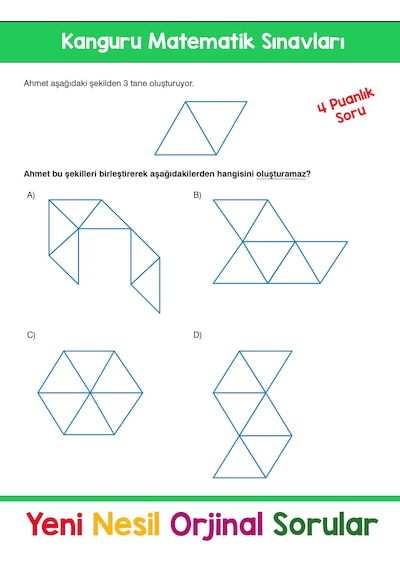 Kanguru Matematik Sınavları

Ahmet aşağıdaki şekilden 3 tane oluşturuyor.

4 Puanlık Soru

Ahmet bu şekilleri birleştirerek aşağıdakilerden hangisini oluşturamaz?

A)

B)

C)

D)

Yeni Nesil Orjinal Sorular